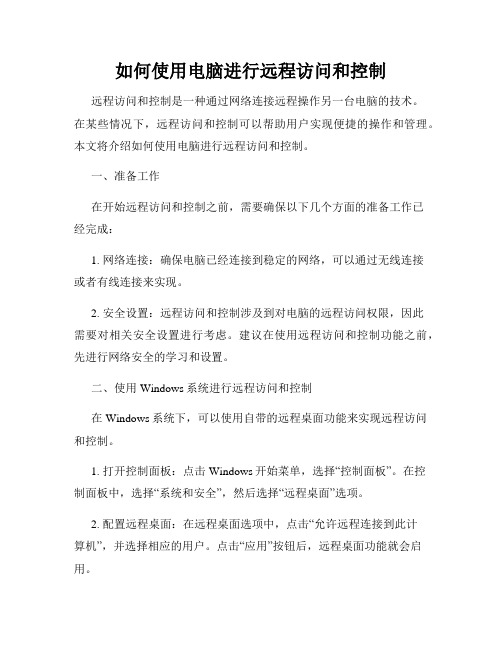 如何使用电脑进行远程访问和控制

远程访问和控制是一种通过网络连接远程操作另一台电脑的技术。在某些情况下，远程访问和控制可以帮助用户实现便捷的操作和管理。本文将介绍如何使用电脑进行远程访问和控制。

一、准备工作

在开始远程访问和控制之前，需要确保以下几个方面的准备工作已经完成：

1. 网络连接：确保电脑已经连接到稳定的网络，可以通过无线连接或者有线连接来实现。

2. 安全设置：远程访问和控制涉及到对电脑的远程访问权限，因此需要对相关安全设置进行考虑。建议在使用远程访问和控制功能之前，先进行网络安全的学习和设置。

二、使用 Windows 系统进行远程访问和控制

在 Windows 系统下，可以使用自带的远程桌面功能来实现远程访问和控制。

1. 打开控制面板：点击 Windows 开始菜单，选择“控制面板”。在控制面板中，选择“系统和安全”，然后选择“远程桌面”选项。

2. 配置远程桌面：在远程桌面选项中，点击“允许远程连接到此计算机”，并选择相应的用户。点击“应用”按钮后，远程桌面功能就会启用。